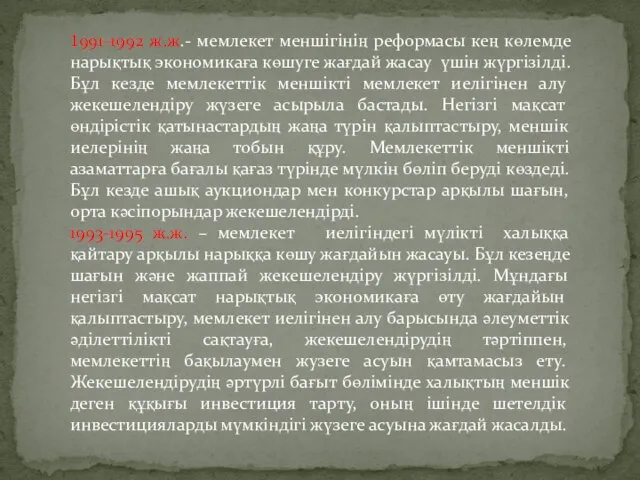 1991-1992 ж.ж.- мемлекет меншігінің реформасы кең көлемде нарықтық экономикаға көшуге жағдай жасау үшін жүргізілді. Бұл кезде мемлекеттік меншікті мемлекет иелігінен алу жекешелендіру жүзеге асырыла бастады. Негізгі мақсат өндірістік қатынастардың жаңа түрін қалыптастыру, меншік иелерінің жаңа тобын құру. Мемлекеттік меншікті азаматтарға бағалы қағаз түрінде мүлкін бөліп беруді көздеді. Бұл кезде ашық аукциондар мен конкурстар арқылы шағын, орта кәсіпорындар жекешелендірді.
1993-1995 ж.ж. – мемлекет иелігіндегі мүлікті халыққа қайтару арқылы нарыққа көшу жағдайын жасауы. Бұл кезеңде шағын және жаппай жекешелендіру жүргізілді. Мұндағы негізгі мақсат нарықтық экономикаға өту жағдайын қалыптастыру, мемлекет иелігінен алу барысында әлеуметтік әділеттілікті сақтауға, жекешелендірудің тәртіппен, мемлекеттің бақылаумен жүзеге асуын қамтамасыз ету. Жекешелендірудің әртүрлі бағыт бөлімінде халықтың меншік деген құқығы инвестиция тарту, оның ішінде шетелдік инвестицияларды мүмкіндігі жүзеге асуына жағдай жасалды.